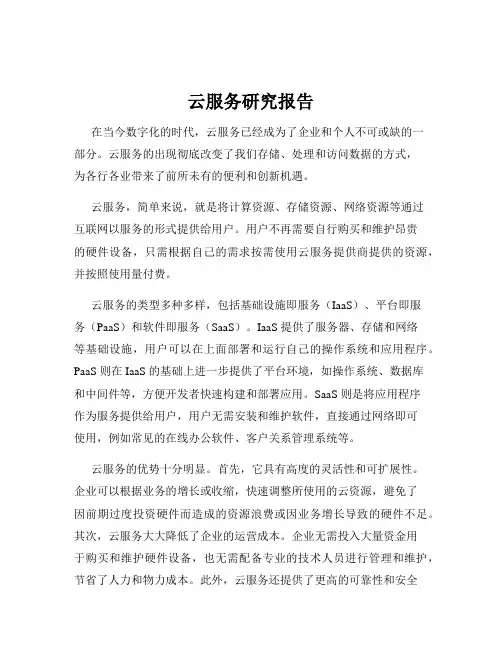 云服务研究报告

在当今数字化的时代，云服务已经成为了企业和个人不可或缺的一部分。云服务的出现彻底改变了我们存储、处理和访问数据的方式，为各行各业带来了前所未有的便利和创新机遇。

云服务，简单来说，就是将计算资源、存储资源、网络资源等通过互联网以服务的形式提供给用户。用户不再需要自行购买和维护昂贵的硬件设备，只需根据自己的需求按需使用云服务提供商提供的资源，并按照使用量付费。

云服务的类型多种多样，包括基础设施即服务（IaaS）、平台即服务（PaaS）和软件即服务（SaaS）。IaaS 提供了服务器、存储和网络等基础设施，用户可以在上面部署和运行自己的操作系统和应用程序。PaaS 则在 IaaS 的基础上进一步提供了平台环境，如操作系统、数据库和中间件等，方便开发者快速构建和部署应用。SaaS 则是将应用程序作为服务提供给用户，用户无需安装和维护软件，直接通过网络即可使用，例如常见的在线办公软件、客户关系管理系统等。

云服务的优势十分明显。首先，它具有高度的灵活性和可扩展性。企业可以根据业务的增长或收缩，快速调整所使用的云资源，避免了因前期过度投资硬件而造成的资源浪费或因业务增长导致的硬件不足。其次，云服务大大降低了企业的运营成本。企业无需投入大量资金用于购买和维护硬件设备，也无需配备专业的技术人员进行管理和维护，节省了人力和物力成本。此外，云服务还提供了更高的可靠性和安全